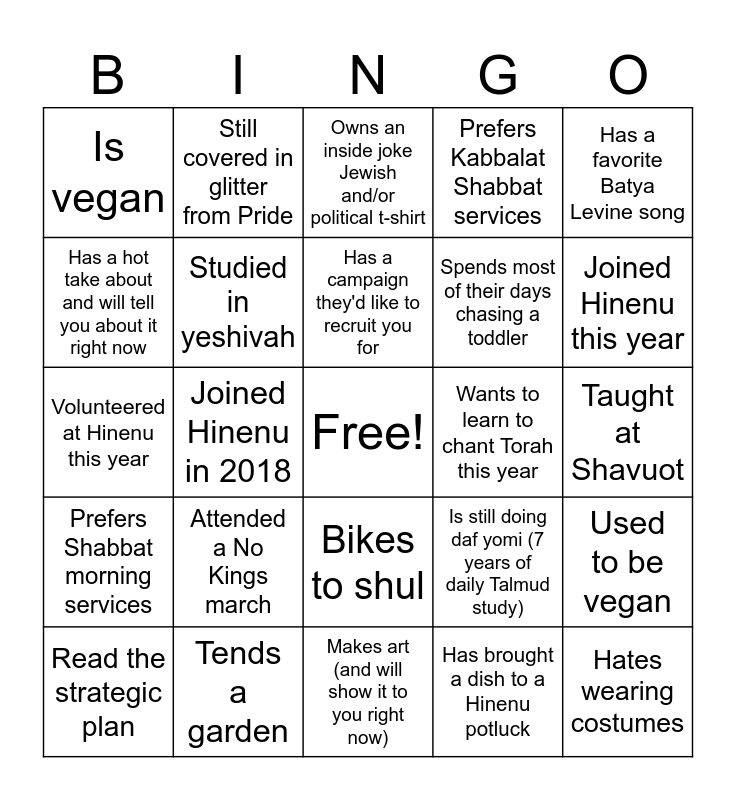 | B | I | N | G | O |
|---|---|---|---|---|
| Is vegan | Still covered in glitter from Pride | Owns an inside joke Jewish and/or political t-shirt | Prefers Kabbalat Shabbat services | Has a favorite Batya Levine song |
| Has a hot take about and will tell you about it right now | Studied in yeshivah | Has a campaign they'd like to recruit you for | Spends most of their days chasing a toddler | Joined Hinenu this year |
| Volunteered at Hinenu this year | Joined Hinenu in 2018 | Free! | Wants to learn to chant Torah this year | Taught at Shavuot |
| Prefers Shabbat morning services | Attended a No Kings march | Bikes to shul | Is still doing daf yomi (7 years of daily Talmud study) | Used to be vegan |
| Read the strategic plan | Tends a garden | Makes art (and will show it to you right now) | Has brought a dish to a Hinenu potluck | Hates wearing costumes |